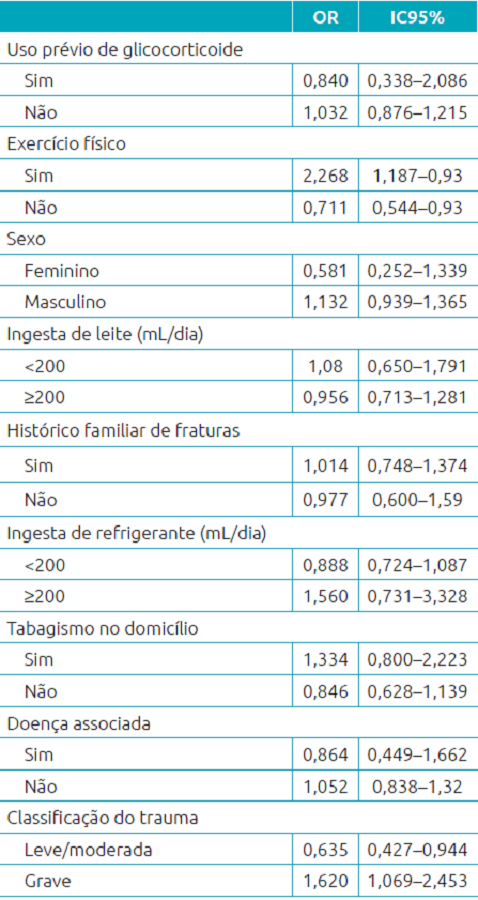 | | OR | IC95% |
|---|---|---|
| Uso prévio de glicocorticoide | | |
| Sim | 0,840 | 0,338–2,086 |
| Não | 1,032 | 0,876–1,215 |
| Exercício físico | | |
| Sim | 2,268 | 1,187–0,93 |
| Não | 0,711 | 0,544–0,93 |
| Sexo | | |
| Feminino | 0,581 | 0,252–1,339 |
| Masculino | 1,132 | 0,939–1,365 |
| Ingesta de leite (mL/dia) | | |
| <200 | 1,08 | 0,650–1,791 |
| ≥200 | 0,956 | 0,713–1,281 |
| Histórico familiar de fraturas | | |
| Sim | 1,014 | 0,748–1,374 |
| Não | 0,977 | 0,600–1,59 |
| Ingesta de refrigerante (mL/dia) | | |
| <200 | 0,888 | 0,724–1,087 |
| ≥200 | 1,560 | 0,731–3,328 |
| Tabagismo no domicílio | | |
| Sim | 1,334 | 0,800–2,223 |
| Não | 0,846 | 0,628–1,139 |
| Doença associada | | |
| Sim | 0,864 | 0,449–1,662 |
| Não | 1,052 | 0,838–1,32 |
| Classificação do trauma | | |
| Leve/moderada | 0,635 | 0,427–0,944 |
| Grave | 1,620 | 1,069–2,453 |